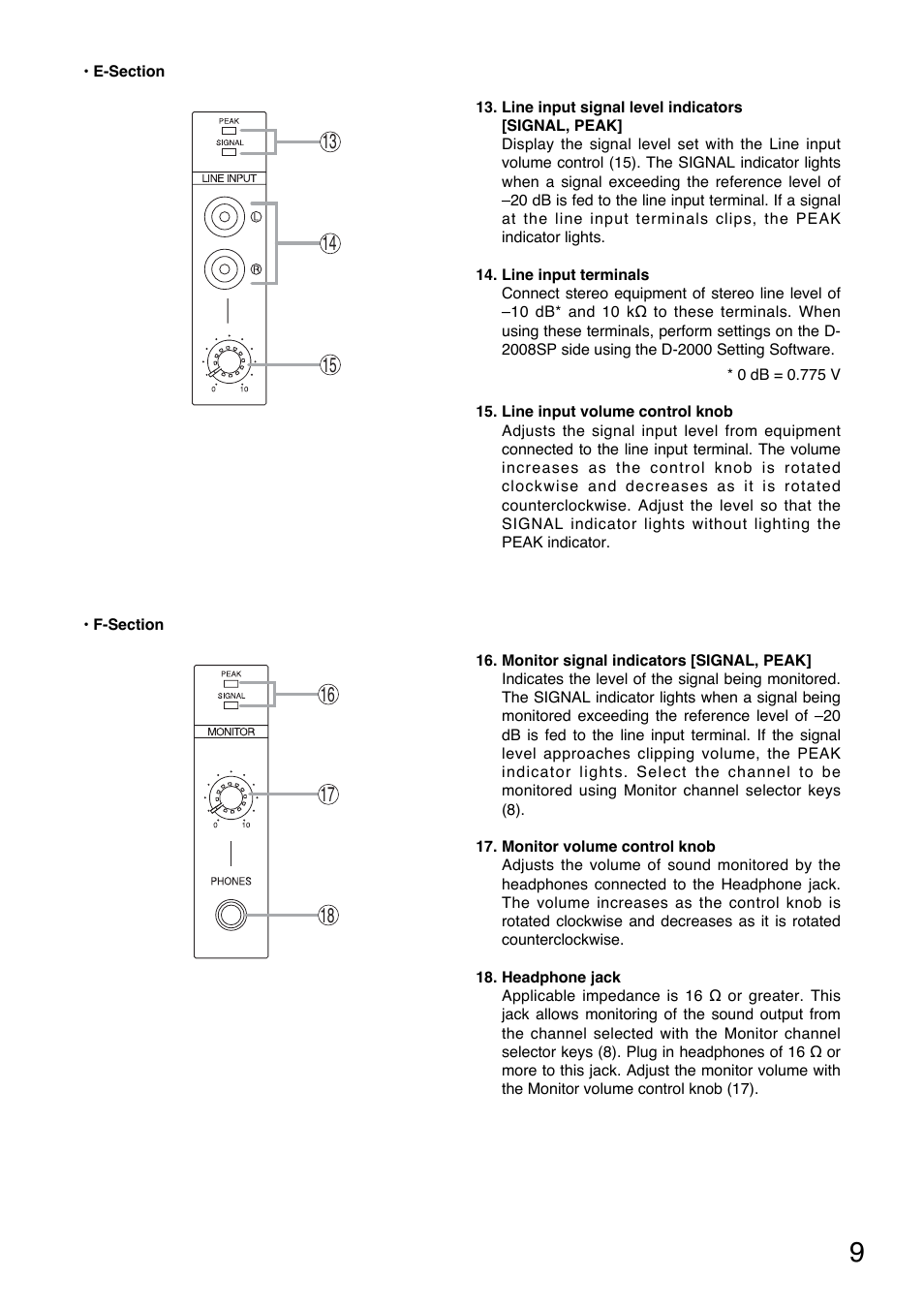 • E-Section

PEAK
SIGNAL
LINE INPUT
L
R
0 10
13
14
15

13. Line input signal level indicators [SIGNAL, PEAK]
Display the signal level set with the Line input volume control (15). The SIGNAL indicator lights when a signal exceeding the reference level of –20 dB is fed to the line input terminal. If a signal at the line input terminals clips, the PEAK indicator lights.

14. Line input terminals
Connect stereo equipment of stereo line level of –10 dB* and 10 kΩ to these terminals. When using these terminals, perform settings on the D-2008SP side using the D-2000 Setting Software.

* 0 dB = 0.775 V

15. Line input volume control knob
Adjusts the signal input level from equipment connected to the line input terminal. The volume increases as the control knob is rotated clockwise and decreases as it is rotated counterclockwise. Adjust the level so that the SIGNAL indicator lights without lighting the PEAK indicator.

• F-Section

PEAK
SIGNAL
MONITOR
0 10
PHONES
16
17
18

16. Monitor signal indicators [SIGNAL, PEAK]
Indicates the level of the signal being monitored. The SIGNAL indicator lights when a signal being monitored exceeding the reference level of –20 dB is fed to the line input terminal. If the signal level approaches clipping volume, the PEAK indicator lights. Select the channel to be monitored using Monitor channel selector keys (8).

17. Monitor volume control knob
Adjusts the volume of sound monitored by the headphones connected to the Headphone jack. The volume increases as the control knob is rotated clockwise and decreases as it is rotated counterclockwise.

18. Headphone jack
Applicable impedance is 16 Ω or greater. This jack allows monitoring of the sound output from the channel selected with the Monitor channel selector keys (8). Plug in headphones of 16 Ω or more to this jack. Adjust the monitor volume with the Monitor volume control knob (17).

9